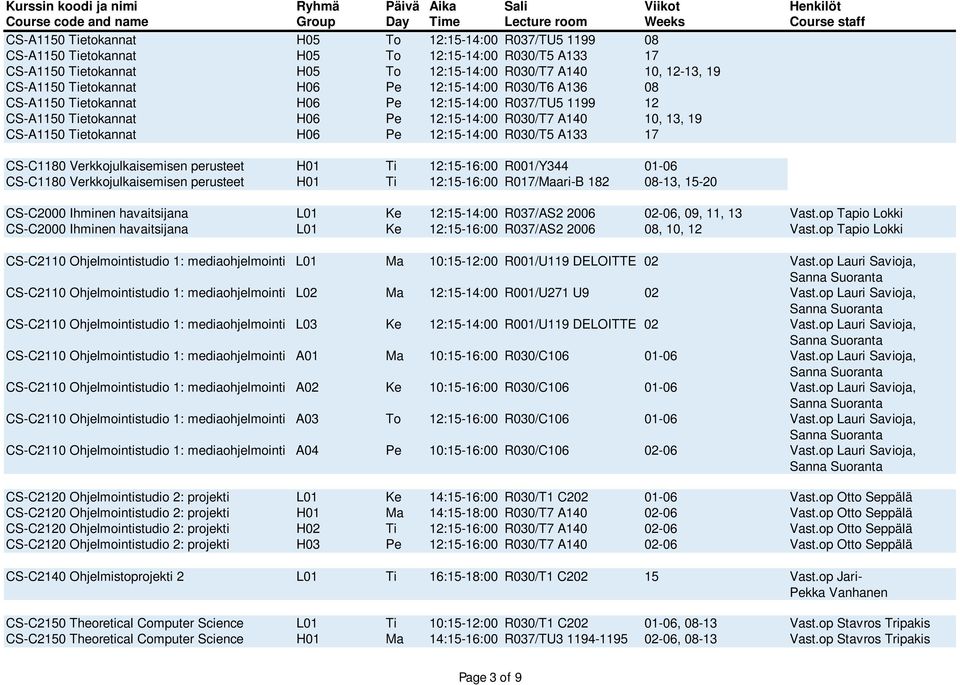 | Kurssin koodi ja nimi Course code and name | Ryhmä Group | Päivä Day | Aika Time | Sali Lecture room | Viikot Weeks | Henkilöt Course staff |
|---|---|---|---|---|---|---|
| CS-A1150 Tietokannat | H05 | To | 12:15-14:00 | R037/TU5 1199 | 08 | |
| CS-A1150 Tietokannat | H05 | To | 12:15-14:00 | R030/T5 A133 | 17 | |
| CS-A1150 Tietokannat | H05 | To | 12:15-14:00 | R030/T7 A140 | 10, 12-13, 19 | |
| CS-A1150 Tietokannat | H06 | Pe | 12:15-14:00 | R030/T6 A136 | 08 | |
| CS-A1150 Tietokannat | H06 | Pe | 12:15-14:00 | R037/TU5 1199 | 12 | |
| CS-A1150 Tietokannat | H06 | Pe | 12:15-14:00 | R030/T7 A140 | 10, 13, 19 | |
| CS-A1150 Tietokannat | H06 | Pe | 12:15-14:00 | R030/T5 A133 | 17 | |
| CS-C1180 Verkkojulkaisemisen perusteet | H01 | Ti | 12:15-16:00 | R001/Y344 | 01-06 | |
| CS-C1180 Verkkojulkaisemisen perusteet | H01 | Ti | 12:15-16:00 | R017/Maari-B 182 | 08-13, 15-20 | |
| CS-C2000 Ihminen havaitsijana | L01 | Ke | 12:15-14:00 | R037/AS2 2006 | 02-06, 09, 11, 13 | Vast.op Tapio Lokki |
| CS-C2000 Ihminen havaitsijana | L01 | Ke | 12:15-16:00 | R037/AS2 2006 | 08, 10, 12 | Vast.op Tapio Lokki |
| CS-C2110 Ohjelmointistudio 1: mediaohjelmointi | L01 | Ma | 10:15-12:00 | R001/U119 DELOITTE | 02 | Vast.op Lauri Savioja, Sanna Suoranta |
| CS-C2110 Ohjelmointistudio 1: mediaohjelmointi | L02 | Ma | 12:15-14:00 | R001/U271 U9 | 02 | Vast.op Lauri Savioja, Sanna Suoranta |
| CS-C2110 Ohjelmointistudio 1: mediaohjelmointi | L03 | Ke | 12:15-14:00 | R001/U119 DELOITTE | 02 | Vast.op Lauri Savioja, Sanna Suoranta |
| CS-C2110 Ohjelmointistudio 1: mediaohjelmointi | A01 | Ma | 10:15-16:00 | R030/C106 | 01-06 | Vast.op Lauri Savioja, Sanna Suoranta |
| CS-C2110 Ohjelmointistudio 1: mediaohjelmointi | A02 | Ke | 10:15-16:00 | R030/C106 | 01-06 | Vast.op Lauri Savioja, Sanna Suoranta |
| CS-C2110 Ohjelmointistudio 1: mediaohjelmointi | A03 | To | 12:15-16:00 | R030/C106 | 01-06 | Vast.op Lauri Savioja, Sanna Suoranta |
| CS-C2110 Ohjelmointistudio 1: mediaohjelmointi | A04 | Pe | 10:15-16:00 | R030/C106 | 02-06 | Vast.op Lauri Savioja, Sanna Suoranta |
| CS-C2120 Ohjelmointistudio 2: projekti | L01 | Ke | 14:15-16:00 | R030/T1 C202 | 01-06 | Vast.op Otto Seppälä |
| CS-C2120 Ohjelmointistudio 2: projekti | H01 | Ma | 14:15-18:00 | R030/T7 A140 | 02-06 | Vast.op Otto Seppälä |
| CS-C2120 Ohjelmointistudio 2: projekti | H02 | Ti | 12:15-16:00 | R030/T7 A140 | 02-06 | Vast.op Otto Seppälä |
| CS-C2120 Ohjelmointistudio 2: projekti | H03 | Pe | 12:15-16:00 | R030/T7 A140 | 02-06 | Vast.op Otto Seppälä |
| CS-C2140 Ohjelmistoprojekti 2 | L01 | Ti | 16:15-18:00 | R030/T1 C202 | 15 | Vast.op Jari-Pekka Vanhanen |
| CS-C2150 Theoretical Computer Science | L01 | Ti | 10:15-12:00 | R030/T1 C202 | 01-06, 08-13 | Vast.op Stavros Tripakis |
| CS-C2150 Theoretical Computer Science | H01 | Ma | 14:15-16:00 | R037/TU3 1194-1195 | 02-06, 08-13 | Vast.op Stavros Tripakis |

Page 3 of 9